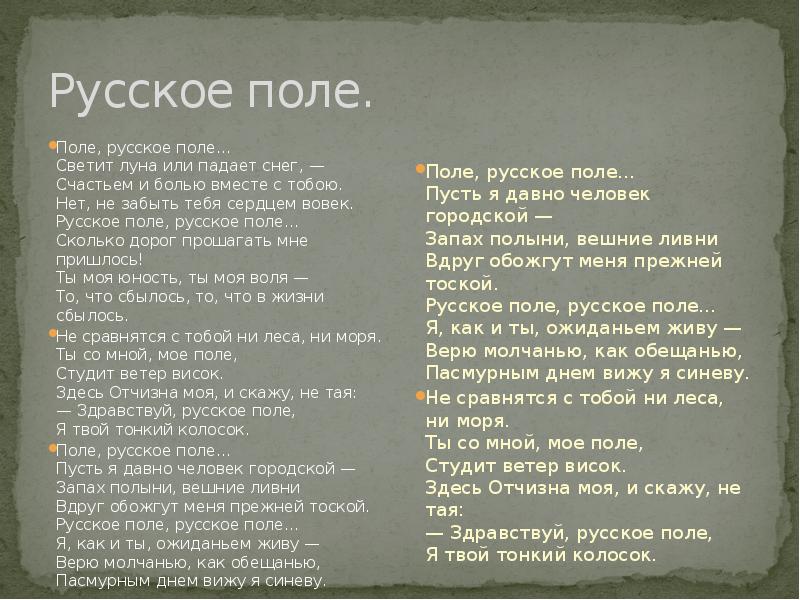 Русское поле.

Поле, русское поле…
Светит луна или падает снег, —
Счастьем и болью вместе с тобою.
Нет, не забыть тебя сердцем вовек.
Русское поле, русское поле…
Сколько дорог прошагать мне пришлось!
Ты моя юность, ты моя воля —
То, что сбылось, то, что в жизни сбылось.

Не сравнятся с тобой ни леса, ни моря.
Ты со мной, мое поле,
Студит ветер висок.
Здесь Отчизна моя, и скажу, не тая:
— Здравствуй, русское поле,
Я твой тонкий колосок.

Поле, русское поле…
Пусть я давно человек городской —
Запах полыни, вешние ливни
Вдруг обожгут меня прежней тоской.
Русское поле, русское поле…
Я, как и ты, ожиданьем живу —
Верю молчанью, как обещанью,
Пасмурным днем вижу я синеву.

Поле, русское поле…
Пусть я давно человек городской —
Запах полыни, вешние ливни
Вдруг обожгут меня прежней тоской.
Русское поле, русское поле…
Я, как и ты, ожиданьем живу —
Верю молчанью, как обещанью,
Пасмурным днем вижу я синеву.

Не сравнятся с тобой ни леса, ни моря.
Ты со мной, мое поле,
Студит ветер висок.
Здесь Отчизна моя, и скажу, не тая:
— Здравствуй, русское поле,
Я твой тонкий колосок.